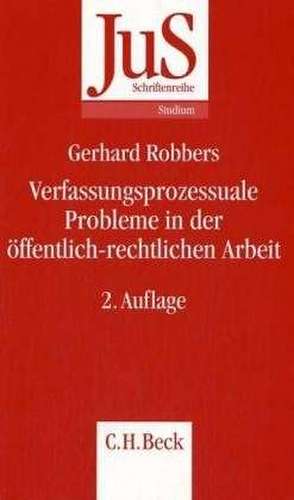 JuS
Schriftenreihe
Studium

Gerhard Robbers

Verfassungsprozessuale Probleme in der öffentlich-rechtlichen Arbeit

2. Auflage

C.H.Beck